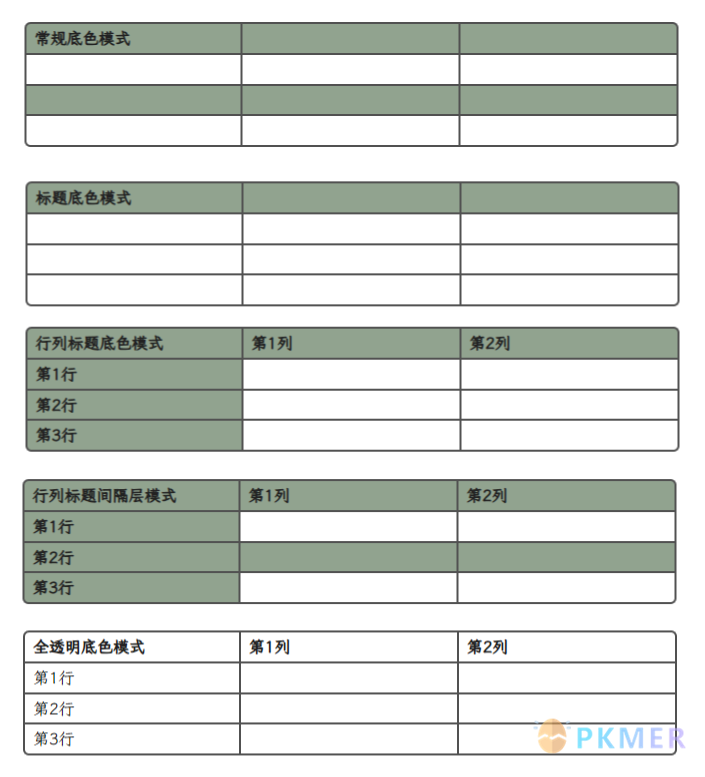 | 常规底色模式 | | |
|---|---|---|
| | | |
| | | |
| | | |

| 标题底色模式 | | |
|---|---|---|
| | | |
| | | |
| | | |

| 行列标题底色模式 | 第1列 | 第2列 |
|---|---|---|
| 第1行 | | |
| 第2行 | | |
| 第3行 | | |

| 行列标题间隔层模式 | 第1列 | 第2列 |
|---|---|---|
| 第1行 | | |
| 第2行 | | |
| 第3行 | | |

| 全透明底色模式 | 第1列 | 第2列 |
|---|---|---|
| 第1行 | | |
| 第2行 | | |
| 第3行 | | |

PKMER